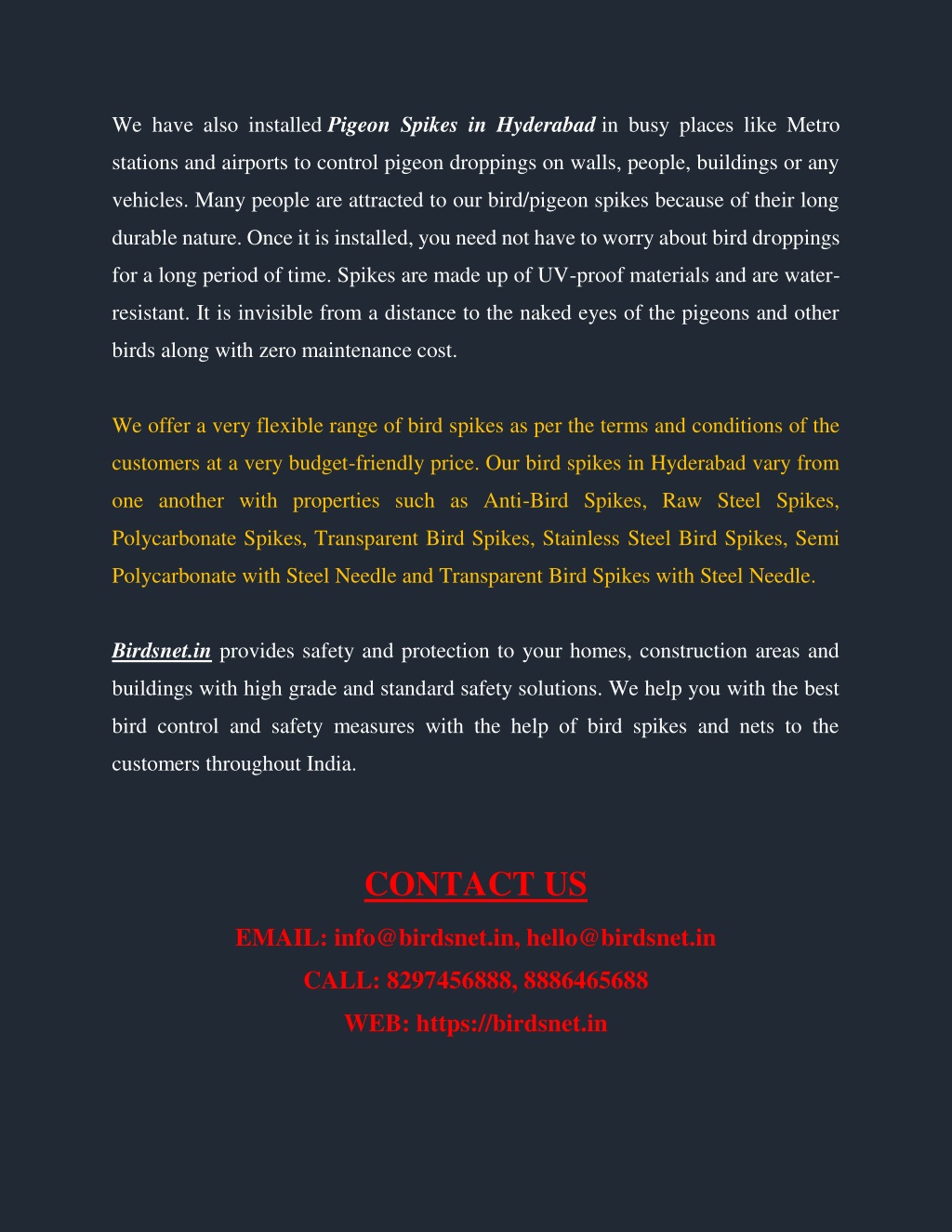 We have also installed Pigeon Spikes in Hyderabad in busy places like Metro stations and airports to control pigeon droppings on walls, people, buildings or any vehicles. Many people are attracted to our bird/pigeon spikes because of their long durable nature. Once it is installed, you need not have to worry about bird droppings for a long period of time. Spikes are made up of UV-proof materials and are water-resistant. It is invisible from a distance to the naked eyes of the pigeons and other birds along with zero maintenance cost.

We offer a very flexible range of bird spikes as per the terms and conditions of the customers at a very budget-friendly price. Our bird spikes in Hyderabad vary from one another with properties such as Anti-Bird Spikes, Raw Steel Spikes, Polycarbonate Spikes, Transparent Bird Spikes, Stainless Steel Bird Spikes, Semi Polycarbonate with Steel Needle and Transparent Bird Spikes with Steel Needle.

Birdsnet.in provides safety and protection to your homes, construction areas and buildings with high grade and standard safety solutions. We help you with the best bird control and safety measures with the help of bird spikes and nets to the customers throughout India.

CONTACT US

EMAIL: info@birdsnet.in, hello@birdsnet.in

CALL: 8297456888, 8886465688

WEB: https://birdsnet.in